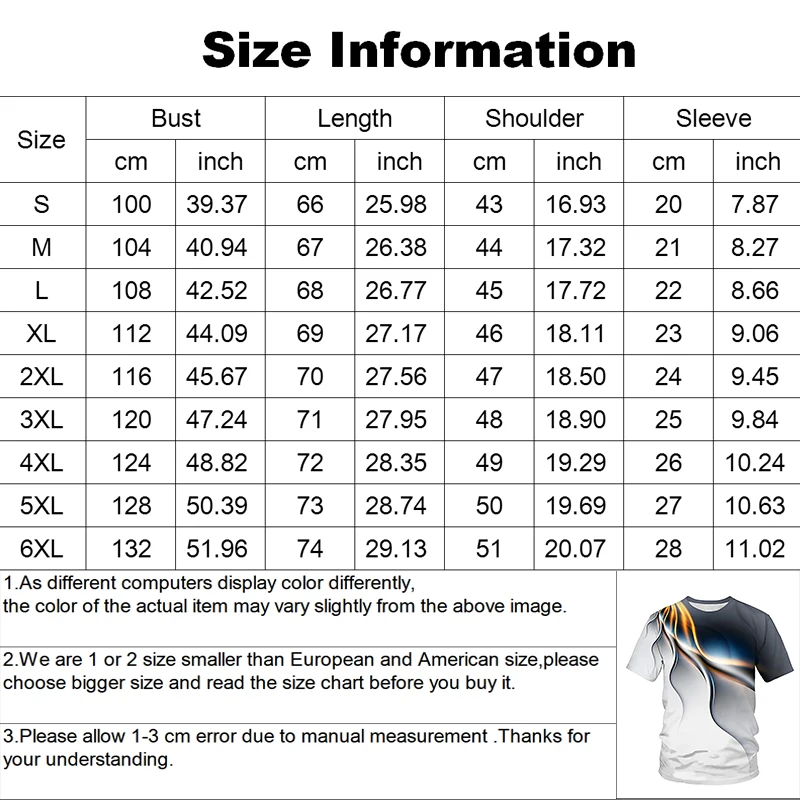 Size Information

| Size | Bust cm | Bust inch | Length cm | Length inch | Shoulder cm | Shoulder inch | Sleeve cm | Sleeve inch |
|---|---|---|---|---|---|---|---|---|
| S | 100 | 39.37 | 66 | 25.98 | 43 | 16.93 | 20 | 7.87 |
| M | 104 | 40.94 | 67 | 26.38 | 44 | 17.32 | 21 | 8.27 |
| L | 108 | 42.52 | 68 | 26.77 | 45 | 17.72 | 22 | 8.66 |
| XL | 112 | 44.09 | 69 | 27.17 | 46 | 18.11 | 23 | 9.06 |
| 2XL | 116 | 45.67 | 70 | 27.56 | 47 | 18.50 | 24 | 9.45 |
| 3XL | 120 | 47.24 | 71 | 27.95 | 48 | 18.90 | 25 | 9.84 |
| 4XL | 124 | 48.82 | 72 | 28.35 | 49 | 19.29 | 26 | 10.24 |
| 5XL | 128 | 50.39 | 73 | 28.74 | 50 | 19.69 | 27 | 10.63 |
| 6XL | 132 | 51.96 | 74 | 29.13 | 51 | 20.07 | 28 | 11.02 |

1.As different computers display color differently, the color of the actual item may vary slightly from the above image.

2.We are 1 or 2 size smaller than European and American size,please choose bigger size and read the size chart before you buy it.

3.Please allow 1-3 cm error due to manual measurement .Thanks for your understanding.